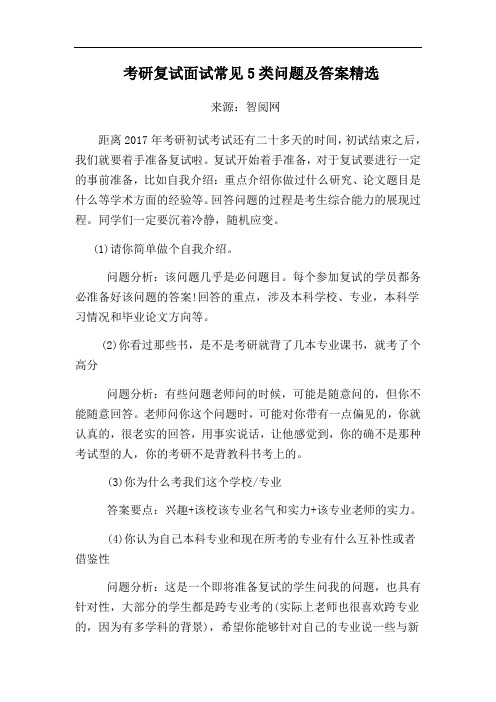 考研复试面试常见5类问题及答案精选

来源：智阅网

距离2017年考研初试考试还有二十多天的时间，初试结束之后，我们就要着手准备复试啦。复试开始着手准备，对于复试要进行一定的事前准备，比如自我介绍：重点介绍你做过什么研究、论文题目是什么等学术方面的经验等。回答问题的过程是考生综合能力的展现过程。同学们一定要沉着冷静，随机应变。

(1)请你简单做个自我介绍。

问题分析：该问题几乎是必问题目。每个参加复试的学员都务必准备好该问题的答案!回答的重点，涉及本科学校、专业，本科学习情况和毕业论文方向等。

(2)你看过那些书，是不是考研就背了几本专业课书，就考了个高分

问题分析：有些问题老师问的时候，可能是随意问的，但你不能随意回答。老师问你这个问题时，可能对你带有一点偏见的，你就认真的，很老实的回答，用事实说话，让他感觉到，你的确不是那种考试型的人，你的考研不是背教科书考上的。

(3)你为什么考我们这个学校/专业

答案要点：兴趣+该校该专业名气和实力+该专业老师的实力。

(4)你认为自己本科专业和现在所考的专业有什么互补性或者借鉴性

问题分析：这是一个即将准备复试的学生问我的问题，也具有针对性，大部分的学生都是跨专业考的(实际上老师也很喜欢跨专业的，因为有多学科的背景)，希望你能够针对自己的专业说一些与新